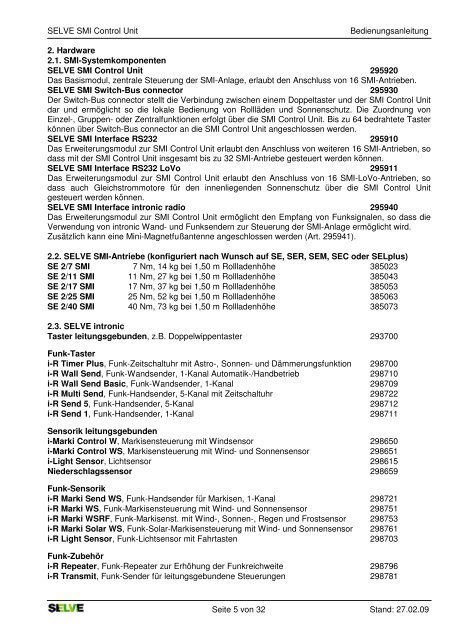 SELVE SMI Control Unit Bedienungsanleitung

2. Hardware
2.1. SMI-Systemkomponenten
SELVE SMI Control Unit 295920
Das Basismodul, zentrale Steuerung der SMI-Anlage, erlaubt den Anschluss von 16 SMI-Antrieben.
SELVE SMI Switch-Bus connector 295930
Der Switch-Bus connector stellt die Verbindung zwischen einem Doppeltaster und der SMI Control Unit dar und ermöglicht so die lokale Bedienung von Rollläden und Sonnenschutz. Die Zuordnung von Einzel-, Gruppen- oder Zentralfunktionen erfolgt über die SMI Control Unit. Bis zu 64 bedrahtete Taster können über Switch-Bus connector an die SMI Control Unit angeschlossen werden.
SELVE SMI Interface RS232 295910
Das Erweiterungsmodul zur SMI Control Unit erlaubt den Anschluss von weiteren 16 SMI-Antrieben, so dass mit der SMI Control Unit insgesamt bis zu 32 SMI-Antriebe gesteuert werden können.
SELVE SMI Interface RS232 LoVo 295911
Das Erweiterungsmodul zur SMI Control Unit erlaubt den Anschluss von 16 SMI-LoVo-Antrieben, so dass auch Gleichstrommotore für den innenliegenden Sonnenschutz über die SMI Control Unit gesteuert werden können.
SELVE SMI Interface intronic radio 295940
Das Erweiterungsmodul zur SMI Control Unit ermöglicht den Empfang von Funksignalen, so dass die Verwendung von intronic Wand- und Funksendern zur Steuerung der SMI-Anlage ermöglicht wird. Zusätzlich kann eine Mini-Magnetfußantenne angeschlossen werden (Art. 295941).

2.2. SELVE SMI-Antriebe (konfiguriert nach Wunsch auf SE, SER, SEM, SEC oder SELplus)
SE 2/7 SMI 7 Nm, 14 kg bei 1,50 m Rollladenhöhe 385023
SE 2/11 SMI 11 Nm, 27 kg bei 1,50 m Rollladenhöhe 385043
SE 2/17 SMI 17 Nm, 37 kg bei 1,50 m Rollladenhöhe 385053
SE 2/25 SMI 25 Nm, 52 kg bei 1,50 m Rollladenhöhe 385063
SE 2/40 SMI 40 Nm, 73 kg bei 1,50 m Rollladenhöhe 385073

2.3. SELVE intronic
Taster leitungsgebunden, z.B. Doppelwippentaster 293700

Funk-Taster
i-R Timer Plus, Funk-Zeitschaltuhr mit Astro-, Sonnen- und Dämmerungsfunktion 298700
i-R Wall Send, Funk-Wandsender, 1-Kanal Automatik-/Handbetrieb 298710
i-R Wall Send Basic, Funk-Wandsender, 1-Kanal 298709
i-R Multi Send, Funk-Handsender, 5-Kanal mit Zeitschaltuhr 298722
i-R Send 5, Funk-Handsender, 5-Kanal 298712
i-R Send 1, Funk-Handsender, 1-Kanal 298711

Sensorik leitungsgebunden
i-Marki Control W, Markisensteuerung mit Windsensor 298650
i-Marki Control WS, Markisensteuerung mit Wind- und Sonnensensor 298651
i-Light Sensor, Lichtsensor 298615
Niederschlagssensor 298659

Funk-Sensorik
i-R Marki Send WS, Funk-Handsender für Markisen, 1-Kanal 298721
i-R Marki WS, Funk-Markisensteuerung mit Wind- und Sonnensensor 298751
i-R Marki WSRF, Funk-Markisenst. mit Wind-, Sonnen-, Regen und Frostsensor 298753
i-R Marki Solar WS, Funk-Solar-Markisensteuerung mit Wind- und Sonnensensor 298761
i-R Light Sensor, Funk-Lichtsensor mit Fahrtasten 298703

Funk-Zubehör
i-R Repeater, Funk-Repeater zur Erhöhung der Funkreichweite 298796
i-R Transmit, Funk-Sender für leitungsgebundene Steuerungen 298781

SELVE Seite 5 von 32 Stand: 27.02.09